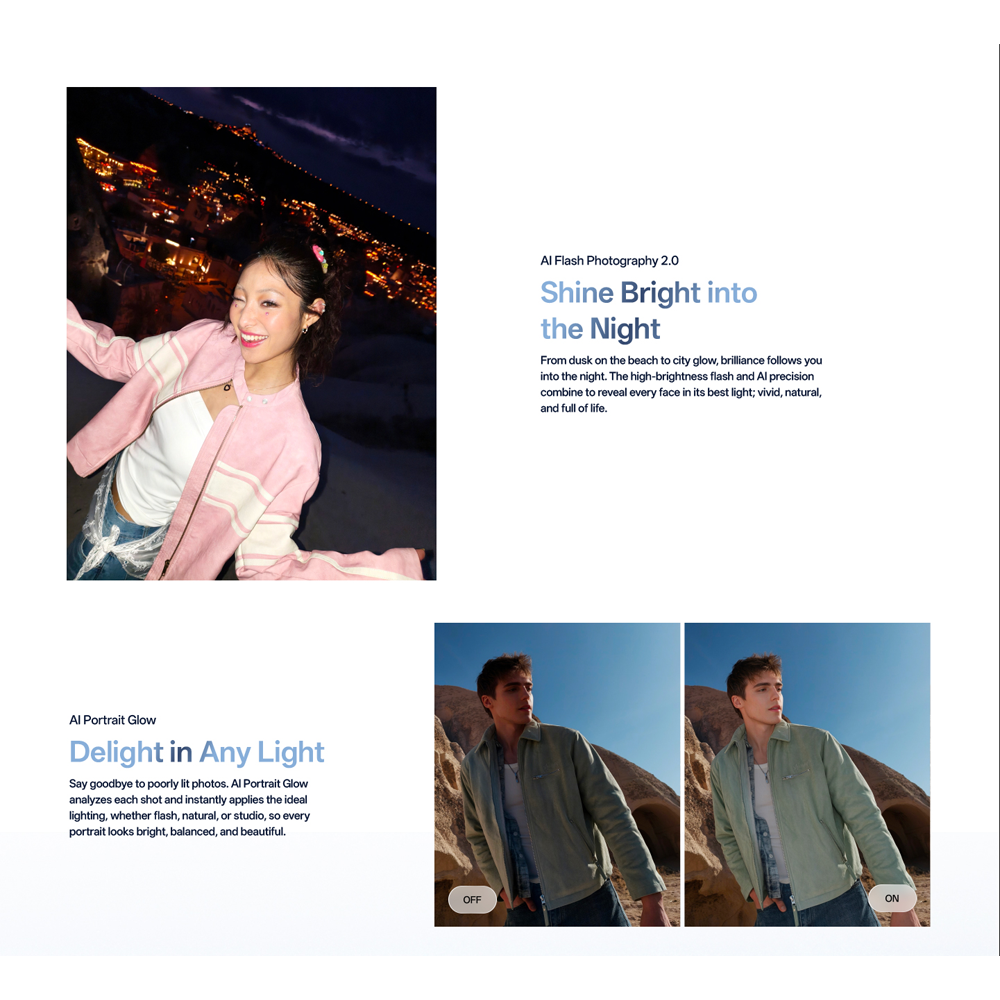 AI Flash Photography 2.0

Shine Bright into the Night

From dusk on the beach to city glow, brilliance follows you into the night. The high-brightness flash and AI precision combine to reveal every face in its best light; vivid, natural, and full of life.

AI Portrait Glow

Delight in Any Light

Say goodbye to poorly lit photos. AI Portrait Glow analyzes each shot and instantly applies the ideal lighting, whether flash, natural, or studio, so every portrait looks bright, balanced, and beautiful.

OFF

ON